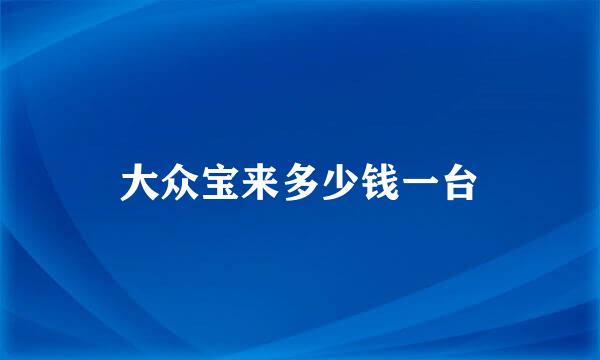 大众宝来多少钱一台